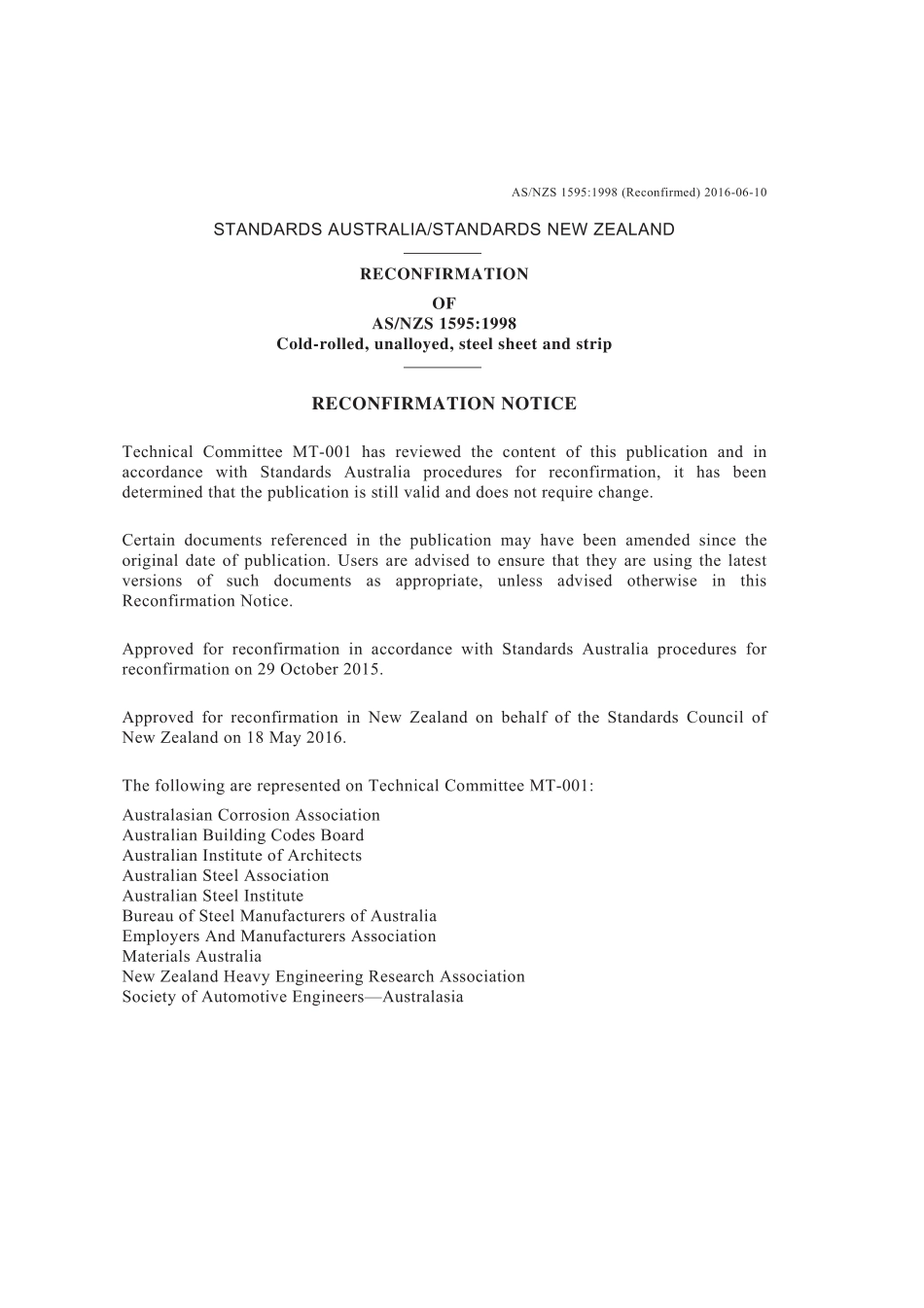 AS/NZS 1595:1998 (Reconfirmed) 2016-06-10

STANDARDS AUSTRALIA/STANDARDS NEW ZEALAND

RECONFIRMATION

OF
AS/NZS 1595:1998
Cold-rolled, unalloyed, steel sheet and strip

RECONFIRMATION NOTICE

Technical Committee MT-001 has reviewed the content of this publication and in accordance with Standards Australia procedures for reconfirmation, it has been determined that the publication is still valid and does not require change.

Certain documents referenced in the publication may have been amended since the original date of publication. Users are advised to ensure that they are using the latest versions of such documents as appropriate, unless advised otherwise in this Reconfirmation Notice.

Approved for reconfirmation in accordance with Standards Australia procedures for reconfirmation on 29 October 2015.

Approved for reconfirmation in New Zealand on behalf of the Standards Council of New Zealand on 18 May 2016.

The following are represented on Technical Committee MT-001:

Australasian Corrosion Association
Australian Building Codes Board
Australian Institute of Architects
Australian Steel Association
Australian Steel Institute
Bureau of Steel Manufacturers of Australia
Employers And Manufacturers Association
Materials Australia
New Zealand Heavy Engineering Research Association
Society of Automotive Engineers—Australasia